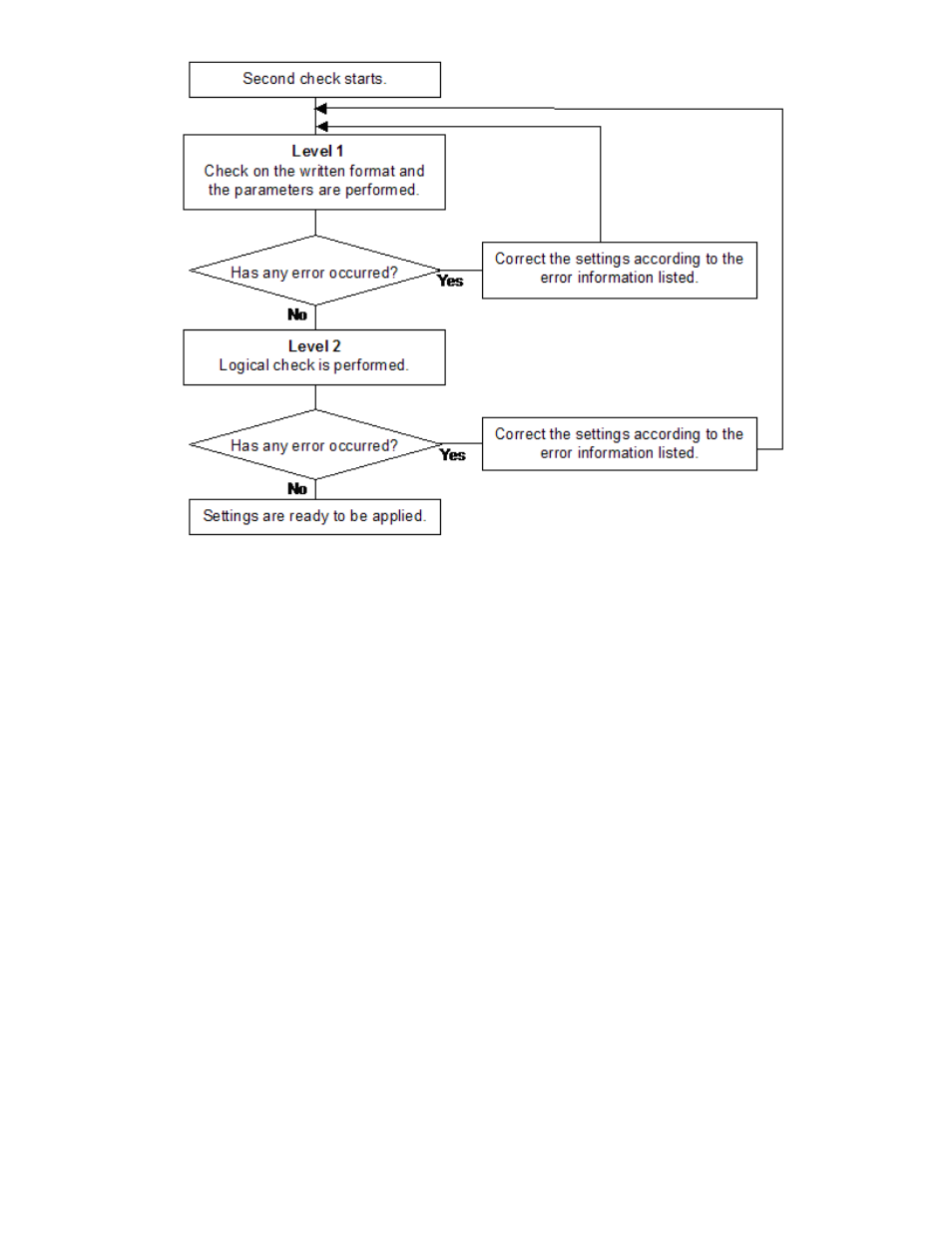 Second check starts.

Level 1
Check on the written format and the parameters are performed.

Has any error occurred?

Yes

Correct the settings according to the error information listed.

No

Level 2
Logical check is performed.

Has any error occurred?

Yes

Correct the settings according to the error information listed.

No

Settings are ready to be applied.